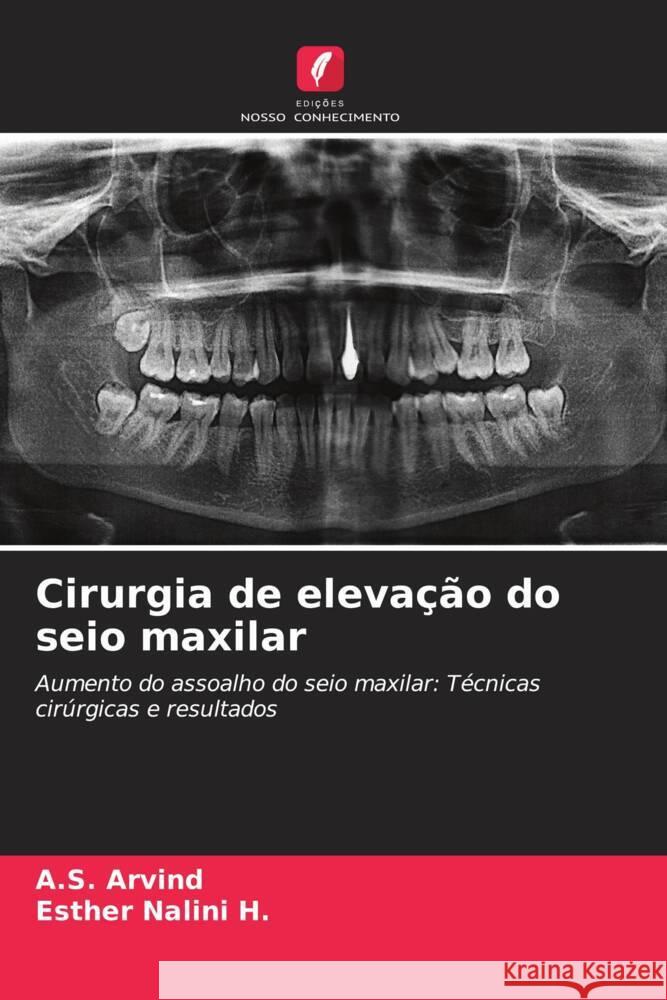 EDIÇÕES
NOSSO CONHECIMENTO

Cirurgia de elevação do seio maxilar

Aumento do assoalho do seio maxilar: Técnicas cirúrgicas e resultados

A.S. Arvind
Esther Nalini H.